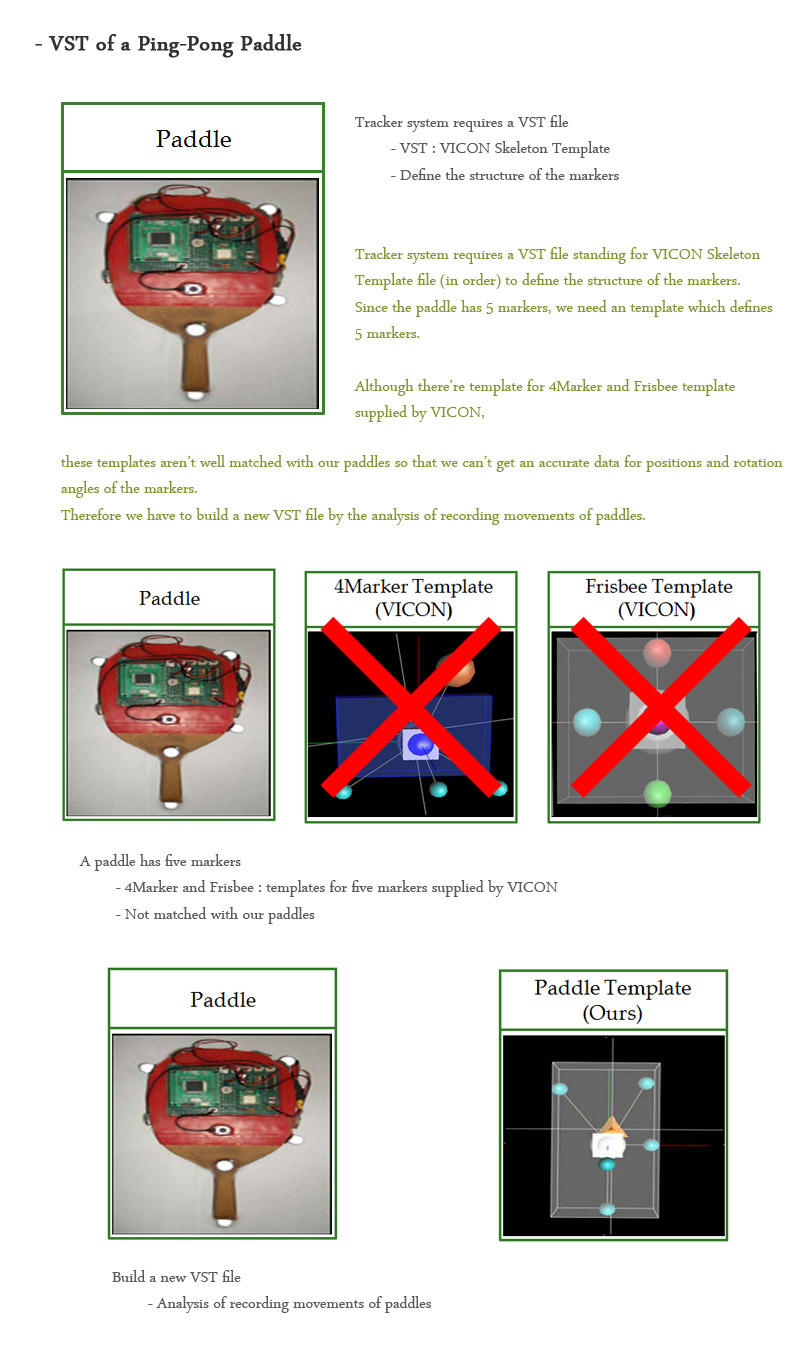 - VST of a Ping-Pong Paddle

Paddle

Tracker system requires a VST file
- VST : VICON Skeleton Template
- Define the structure of the markers

Tracker system requires a VST file standing for VICON Skeleton Template file (in order) to define the structure of the markers. Since the paddle has 5 markers, we need an template which defines 5 markers.

Although there're template for 4Marker and Frisbee template supplied by VICON,

these templates aren't well matched with our paddles so that we can't get an accurate data for positions and rotation angles of the markers.
Therefore we have to build a new VST file by the analysis of recording movements of paddles.

Paddle

4Marker Template
(VICON)

Frisbee Template
(VICON)

A paddle has five markers
- 4Marker and Frisbee : templates for five markers supplied by VICON
- Not matched with our paddles

Paddle

Paddle Template
(Ours)

Build a new VST file
- Analysis of recording movements of paddles